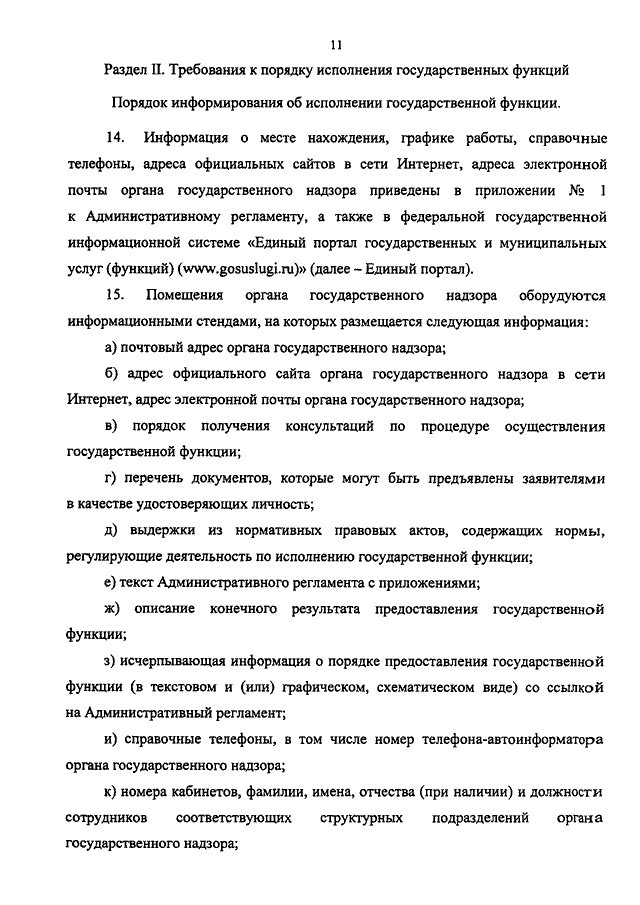 11

Раздел II. Требования к порядку исполнения государственных функций

Порядок информирования об исполнении государственной функции.

14. Информация о месте нахождения, графике работы, справочные телефоны, адреса официальных сайтов в сети Интернет, адреса электронной почты органа государственного надзора приведены в приложении № 1 к Административному регламенту, а также в федеральной государственной информационной системе «Единый портал государственных и муниципальных услуг (функций) (www.gosuslugi.ru)» (далее – Единый портал).

15. Помещения органа государственного надзора оборудуются информационными стендами, на которых размещается следующая информация:

а) почтовый адрес органа государственного надзора;

б) адрес официального сайта органа государственного надзора в сети Интернет, адрес электронной почты органа государственного надзора;

в) порядок получения консультаций по процедуре осуществления государственной функции;

г) перечень документов, которые могут быть предъявлены заявителями в качестве удостоверяющих личность;

д) выдержки из нормативных правовых актов, содержащих нормы, регулирующие деятельность по исполнению государственной функции;

е) текст Административного регламента с приложениями;

ж) описание конечного результата предоставления государственной функции;

з) исчерпывающая информация о порядке предоставления государственной функции (в текстовом и (или) графическом, схематическом виде) со ссылкой на Административный регламент;

и) справочные телефоны, в том числе номер телефона-автоинформатора органа государственного надзора;

к) номера кабинетов, фамилии, имена, отчества (при наличии) и должности сотрудников соответствующих структурных подразделений органа государственного надзора;